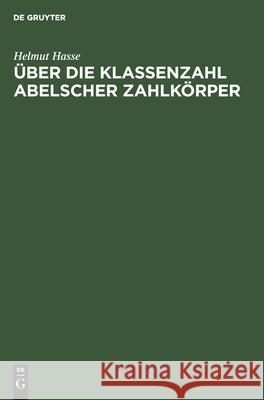 DE GRUYTER

Helmut Hasse
ÜBER DIE KLASSENZAHL ABELSCHER ZAHLKÖRPER

DE
G

Kraina Książek